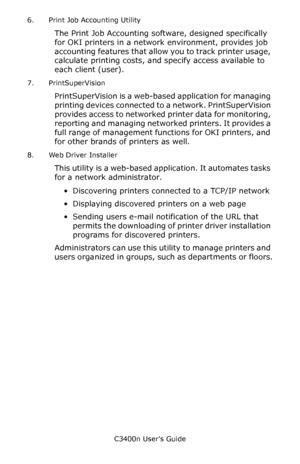 6. Print Job Accounting Utility

The Print Job Accounting software, designed specifically for OKI printers in a network environment, provides job accounting features that allow you to track printer usage, calculate printing costs, and specify access available to each client (user).

7. PrintSuperVision

PrintSuperVision is a web-based application for managing printing devices connected to a network. PrintSuperVision provides access to networked printer data for monitoring, reporting and managing networked printers. It provides a full range of management functions for OKI printers, and for other brands of printers as well.

8. Web Driver Installer

This utility is a web-based application. It automates tasks for a network administrator.

• Discovering printers connected to a TCP/IP network

• Displaying discovered printers on a web page

• Sending users e-mail notification of the URL that permits the downloading of printer driver installation programs for discovered printers.

Administrators can use this utility to manage printers and users organized in groups, such as departments or floors.

C3400n User's Guide